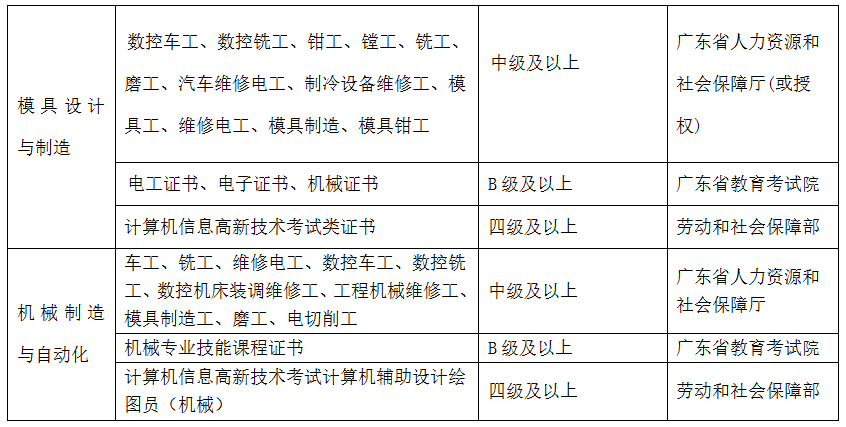 | 模具设计与制造 | 数控车工、数控铣工、钳工、镗工、铣工、磨工、汽车维修电工、制冷设备维修工、模具工、维修电工、模具制造、模具钳工 | 中级及以上 | 广东省人力资源和社会保障厅(或授权) |
|---|---|---|---|
|  | 电工证书、电子证书、机械证书 | B级及以上 | 广东省教育考试院 |
|  | 计算机信息高新技术考试类证书 | 四级及以上 | 劳动和社会保障部 |
| 机械制造与自动化 | 车工、铣工、维修电工、数控车工、数控铣工、数控机床装调维修工、工程机械维修工、模具制造工、磨工、电切削工 | 中级及以上 | 广东省人力资源和社会保障厅 |
|  | 机械专业技能课程证书 | B级及以上 | 广东省教育考试院 |
|  | 计算机信息高新技术考试计算机辅助设计绘图员（机械） | 四级及以上 | 劳动和社会保障部 |